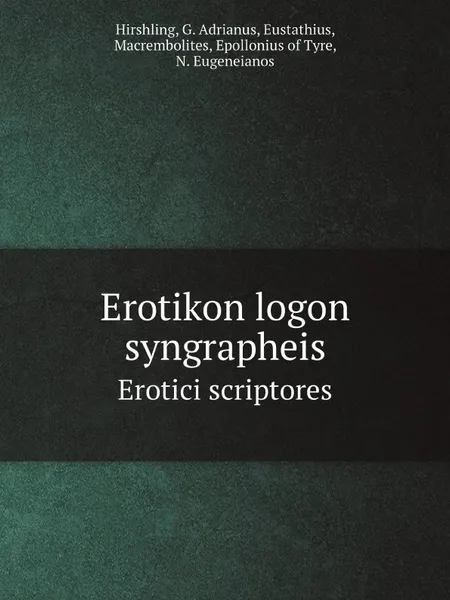 Hirshling, G. Adrianus, Eustathius, Macrembolites, Epollonius of Tyre, N. Eugeneianos

Erotikon logon syngrapheis

Erotici scriptores